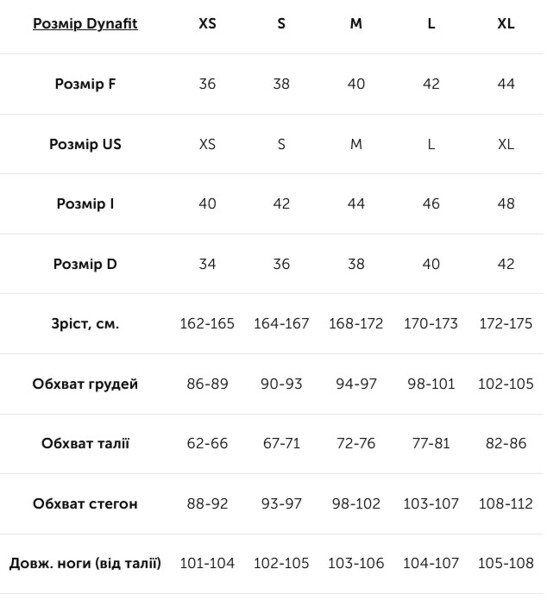 | Розмір Dynafit | XS | S | M | L | XL |
|---|---|---|---|---|---|
| Розмір F | 36 | 38 | 40 | 42 | 44 |
| Розмір US | XS | S | M | L | XL |
| Розмір I | 40 | 42 | 44 | 46 | 48 |
| Розмір D | 34 | 36 | 38 | 40 | 42 |
| Зріст, см. | 162-165 | 164-167 | 168-172 | 170-173 | 172-175 |
| Обхват грудей | 86-89 | 90-93 | 94-97 | 98-101 | 102-105 |
| Обхват талії | 62-66 | 67-71 | 72-76 | 77-81 | 82-86 |
| Обхват стегон | 88-92 | 93-97 | 98-102 | 103-107 | 108-112 |
| Довж. ноги (від талії) | 101-104 | 102-105 | 103-106 | 104-107 | 105-108 |